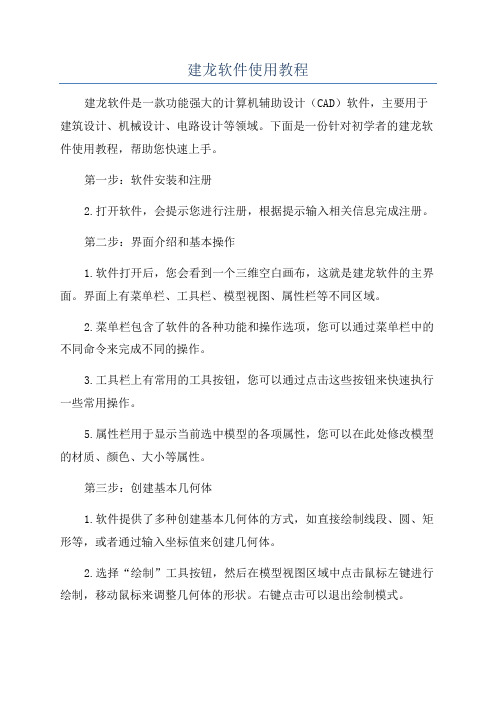 建龙软件使用教程

建龙软件是一款功能强大的计算机辅助设计（CAD）软件，主要用于建筑设计、机械设计、电路设计等领域。下面是一份针对初学者的建龙软件使用教程，帮助您快速上手。

第一步：软件安装和注册

2.打开软件，会提示您进行注册，根据提示输入相关信息完成注册。

第二步：界面介绍和基本操作

1.软件打开后，您会看到一个三维空白画布，这就是建龙软件的主界面。界面上有菜单栏、工具栏、模型视图、属性栏等不同区域。

2.菜单栏包含了软件的各种功能和操作选项，您可以通过菜单栏中的不同命令来完成不同的操作。

3.工具栏上有常用的工具按钮，您可以通过点击这些按钮来快速执行一些常用操作。

5.属性栏用于显示当前选中模型的各项属性，您可以在此处修改模型的材质、颜色、大小等属性。

第三步：创建基本几何体

1.软件提供了多种创建基本几何体的方式，如直接绘制线段、圆、矩形等，或者通过输入坐标值来创建几何体。

2.选择“绘制”工具按钮，然后在模型视图区域中点击鼠标左键进行绘制，移动鼠标来调整几何体的形状。右键点击可以退出绘制模式。